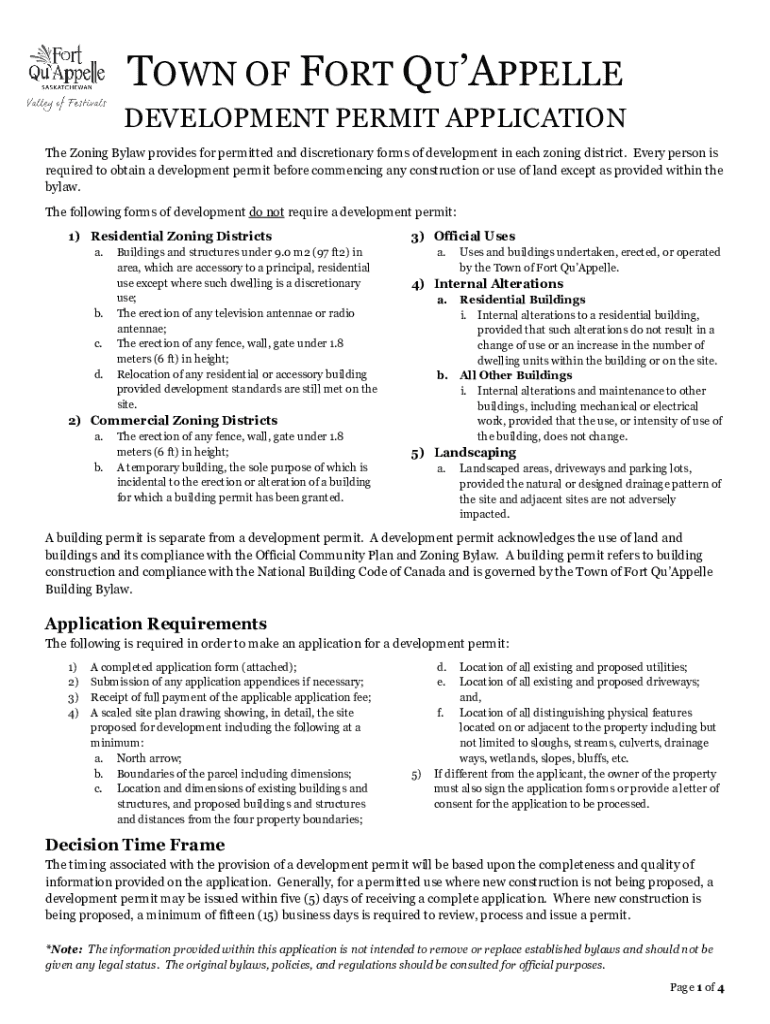 Fort Qu'Appelle SASKATCHEWAN Valley of Festivals

TOWN OF FORT QU'APPELLE

DEVELOPMENT PERMIT APPLICATION

The Zoning Bylaw provides for permitted and discretionary forms of development in each zoning district. Every person is required to obtain a development permit before commencing any construction or use of land except as provided within the bylaw.

The following forms of development do not require a development permit:

1) Residential Zoning Districts
a. Buildings and structures under 9.0 m2 (97 ft2) in area, which are accessory to a principal, residential use except where such dwelling is a discretionary use;
b. The erection of any television antennae or radio antennae;
c. The erection of any fence, wall, gate under 1.8 meters (6 ft) in height;
d. Relocation of any residential or accessory building provided development standards are still met on the site.

2) Commercial Zoning Districts
a. The erection of any fence, wall, gate under 1.8 meters (6 ft) in height;
b. A temporary building, the sole purpose of which is incidental to the erection or alteration of a building for which a building permit has been granted.

3) Official Uses
a. Uses and buildings undertaken, erected, or operated by the Town of Fort Qu'Appelle.

4) Internal Alterations
a. Residential Buildings
i. Internal alterations to a residential building, provided that such alterations do not result in a change of use or an increase in the number of dwelling units within the building or on the site.
b. All Other Buildings
i. Internal alterations and maintenance to other buildings, including mechanical or electrical work, provided that the use, or intensity of use of the building, does not change.

5) Landscaping
a. Landscaped areas, driveways and parking lots, provided the natural or designed drainage pattern of the site and adjacent sites are not adversely impacted.

A building permit is separate from a development permit. A development permit acknowledges the use of land and buildings and its compliance with the Official Community Plan and Zoning Bylaw. A building permit refers to building construction and compliance with the National Building Code of Canada and is governed by the Town of Fort Qu'Appelle Building Bylaw.

Application Requirements

The following is required in order to make an application for a development permit:

1) A completed application form (attached);
2) Submission of any application appendices if necessary;
3) Receipt of full payment of the applicable application fee;
4) A scaled site plan drawing showing, in detail, the site proposed for development including the following at a minimum:
a. North arrow;
b. Boundaries of the parcel including dimensions;
c. Location and dimensions of existing buildings and structures, and proposed buildings and structures and distances from the four property boundaries;
d. Location of all existing and proposed utilities;
e. Location of all existing and proposed driveways; and,
f. Location of all distinguishing physical features located on or adjacent to the property including but not limited to sloughs, streams, culverts, drainage ways, wetlands, slopes, bluffs, etc.
5) If different from the applicant, the owner of the property must also sign the application forms or provide a letter of consent for the application to be processed.

Decision Time Frame

The timing associated with the provision of a development permit will be based upon the completeness and quality of information provided on the application. Generally, for a permitted use where new construction is not being proposed, a development permit may be issued within five (5) days of receiving a complete application. Where new construction is being proposed, a minimum of fifteen (15) business days is required to review, process and issue a permit.

*Note: The information provided within this application is not intended to remove or replace established bylaws and should not be given any legal status. The original bylaws, policies, and regulations should be consulted for official purposes.

Page 1 of 4